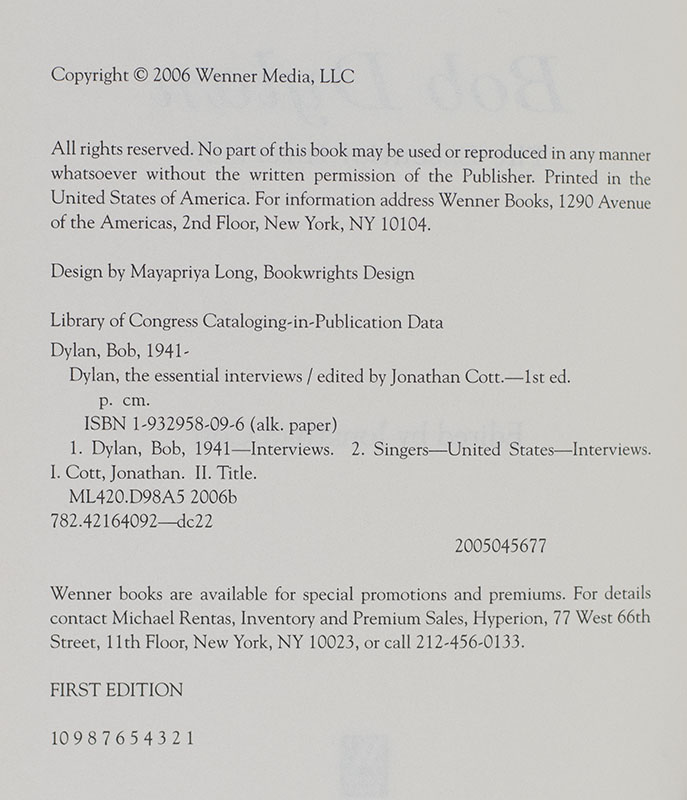 Copyright © 2006 Wenner Media, LLC

All rights reserved. No part of this book may be used or reproduced in any manner whatsoever without the written permission of the Publisher. Printed in the United States of America. For information address Wenner Books, 1290 Avenue of the Americas, 2nd Floor, New York, NY 10104.

Design by Mayapriya Long, Bookwrights Design

Library of Congress Cataloging-in-Publication Data

Dylan, Bob, 1941-
Dylan, the essential interviews / edited by Jonathan Cott.—1st ed.
p. cm.
ISBN 1-932958-09-6 (alk. paper)
1. Dylan, Bob, 1941—Interviews. 2. Singers—United States—Interviews. I. Cott, Jonathan. II. Title.
ML420.D98A5 2006b
782.42164092—dc22

2005045677

Wenner books are available for special promotions and premiums. For details contact Michael Rentas, Inventory and Premium Sales, Hyperion, 77 West 66th Street, 11th Floor, New York, NY 10023, or call 212-456-0133.

FIRST EDITION

10 9 8 7 6 5 4 3 2 1